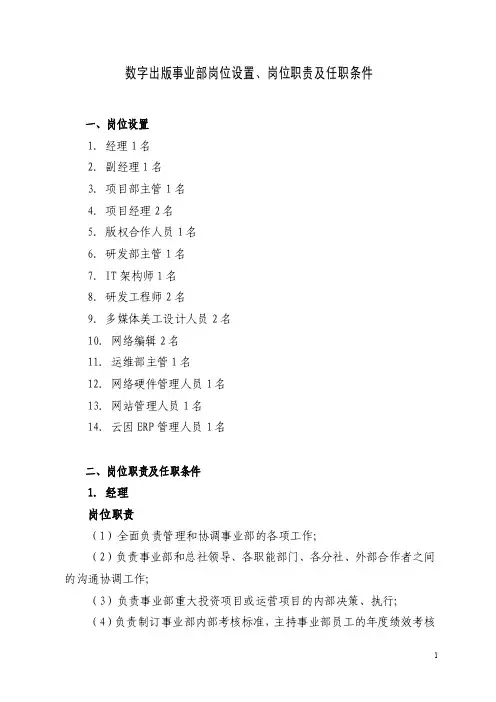 数字出版事业部岗位设置、岗位职责及任职条件

一、岗位设置

1. 经理 1 名
2. 副经理 1 名
3. 项目部主管 1 名
4. 项目经理 2 名
5. 版权合作人员 1 名
6. 研发部主管 1 名
7. IT 架构师 1 名
8. 研发工程师 2 名
9. 多媒体美工设计人员 2 名
10. 网络编辑 2 名
11. 运维部主管 1 名
12. 网络硬件管理人员 1 名
13. 网站管理人员 1 名
14. 云因 ERP 管理人员 1 名

二、岗位职责及任职条件

1. 经理

岗位职责

（1）全面负责管理和协调事业部的各项工作;

（2）负责事业部和总社领导、各职能部门、各分社、外部合作者之间的沟通协调工作;

（3）负责事业部重大投资项目或运营项目的内部决策、执行;

（4）负责制订事业部内部考核标准，主持事业部员工的年度绩效考核

1